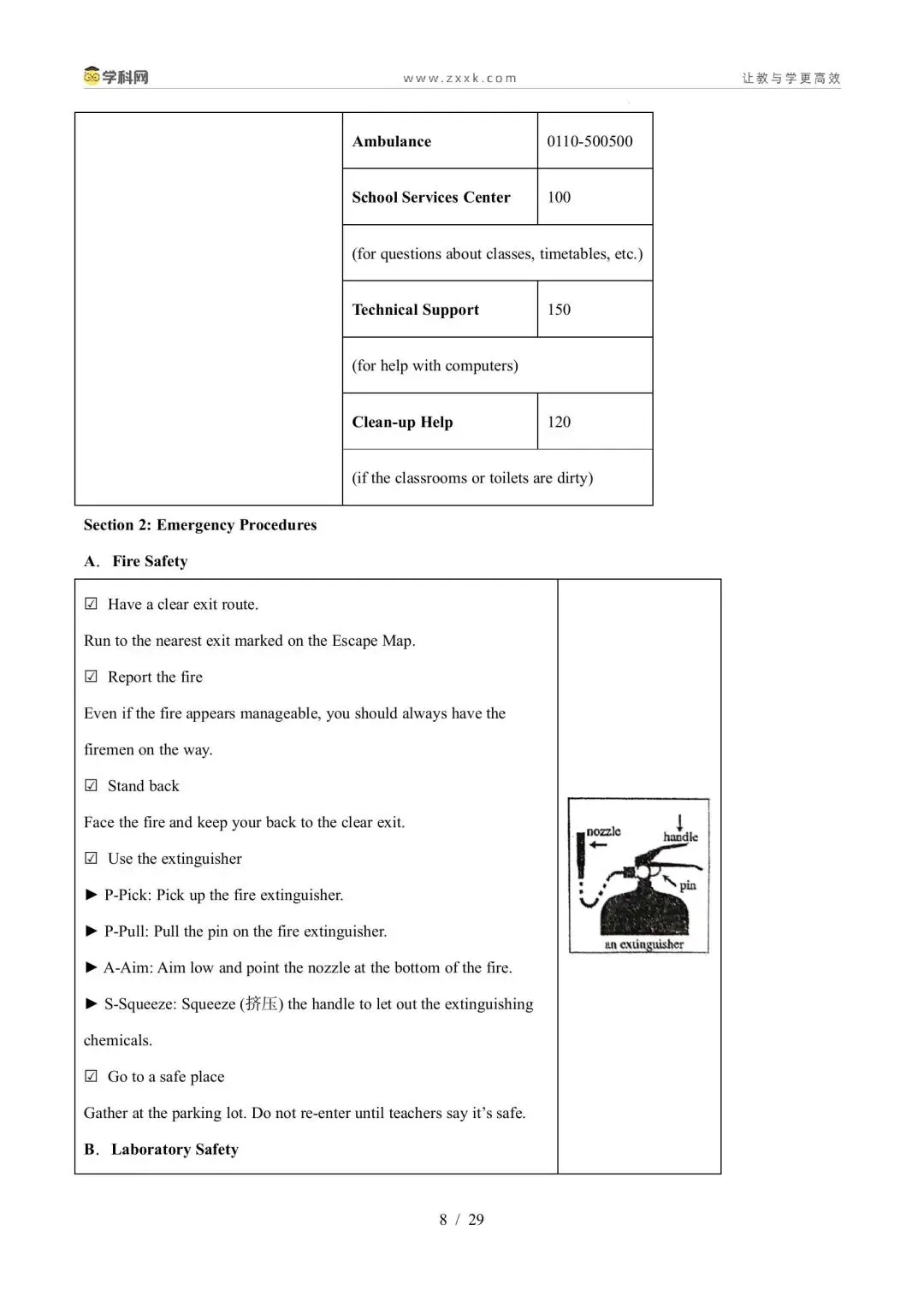 学科网 www.zxxk.com 让教与学更高效

| | | |
|---|---|---|
| | **Ambulance** | 0110-500500 |
| | **School Services Center** | 100 |
| | (for questions about classes, timetables, etc.) | |
| | **Technical Support** | 150 |
| | (for help with computers) | |
| | **Clean-up Help** | 120 |
| | (if the classrooms or toilets are dirty) | |

**Section 2: Emergency Procedures**

**A. Fire Safety**

☑ Have a clear exit route.

Run to the nearest exit marked on the Escape Map.

☑ Report the fire

Even if the fire appears manageable, you should always have the firemen on the way.

☑ Stand back

Face the fire and keep your back to the clear exit.

☑ Use the extinguisher

► P-Pick: Pick up the fire extinguisher.

► P-Pull: Pull the pin on the fire extinguisher.

► A-Aim: Aim low and point the nozzle at the bottom of the fire.

► S-Squeeze: Squeeze (挤压) the handle to let out the extinguishing chemicals.

☑ Go to a safe place

Gather at the parking lot. Do not re-enter until teachers say it's safe.

**B. Laboratory Safety**

nozzle
handle
pin
an extinguisher

8 / 29